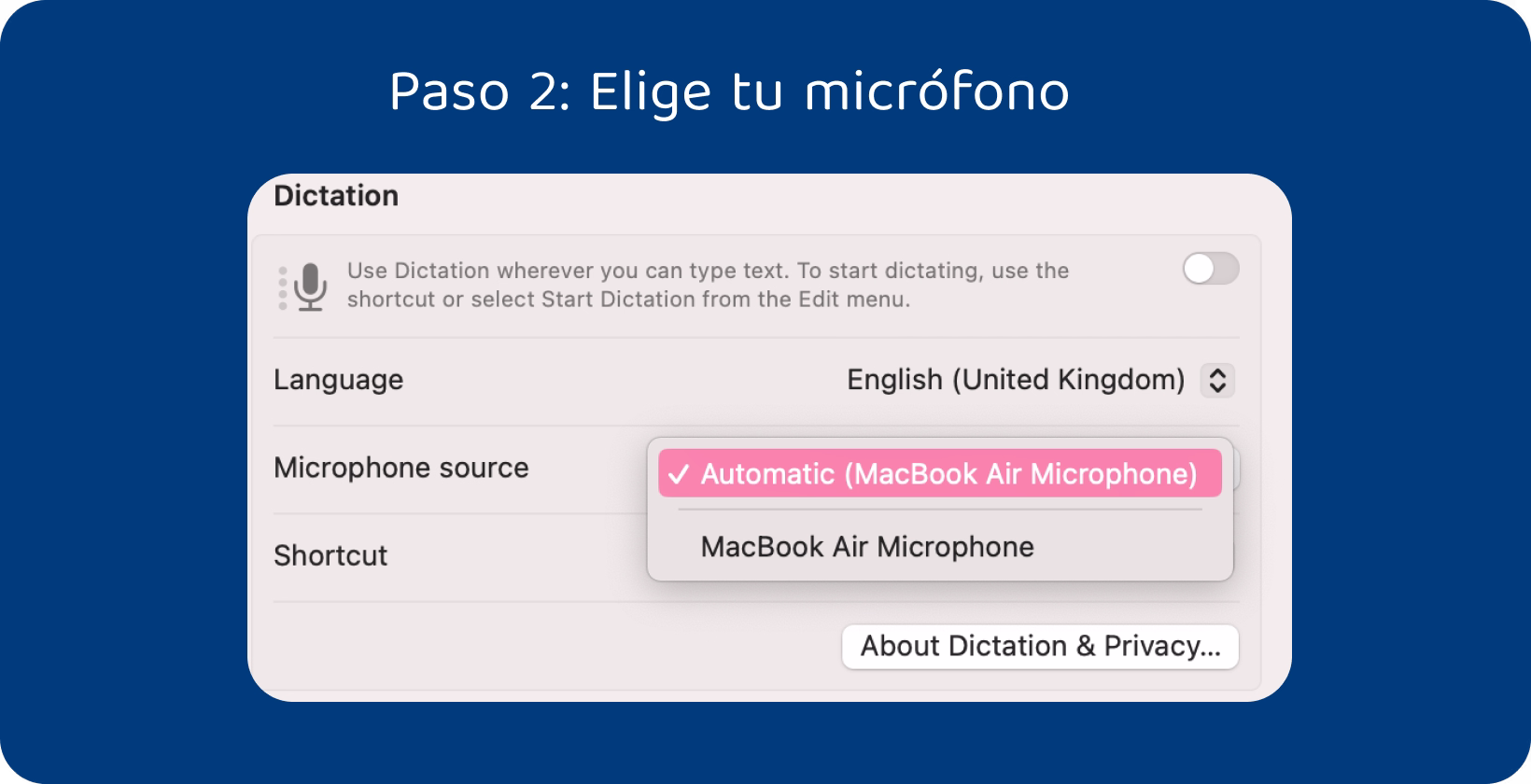 Paso 2: Elige tu micrófono

Dictation

Use Dictation wherever you can type text. To start dictating, use the shortcut or select Start Dictation from the Edit menu.

Language
English (United Kingdom)

Microphone source
✓ Automatic (MacBook Air Microphone)
MacBook Air Microphone

Shortcut

About Dictation & Privacy...